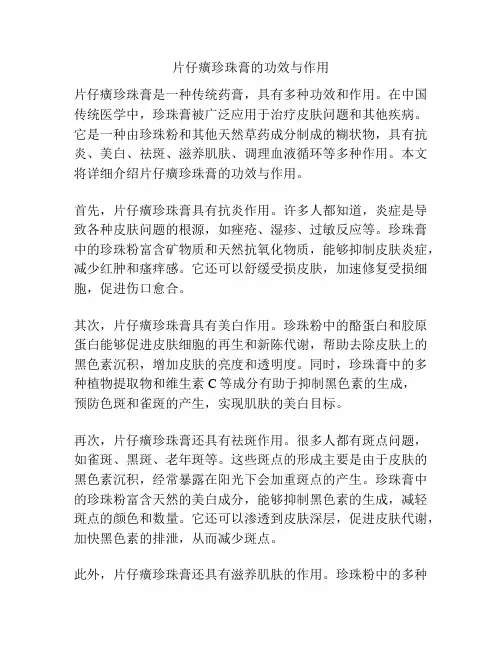 片仔癀珍珠膏的功效与作用

片仔癀珍珠膏是一种传统药膏，具有多种功效和作用。在中国传统医学中，珍珠膏被广泛应用于治疗皮肤问题和其他疾病。它是一种由珍珠粉和其他天然草药成分制成的糊状物，具有抗炎、美白、祛斑、滋养肌肤、调理血液循环等多种作用。本文将详细介绍片仔癀珍珠膏的功效与作用。

首先，片仔癀珍珠膏具有抗炎作用。许多人都知道，炎症是导致各种皮肤问题的根源，如痤疮、湿疹、过敏反应等。珍珠膏中的珍珠粉富含矿物质和天然抗氧化物质，能够抑制皮肤炎症，减少红肿和瘙痒感。它还可以舒缓受损皮肤，加速修复受损细胞，促进伤口愈合。

其次，片仔癀珍珠膏具有美白作用。珍珠粉中的酪蛋白和胶原蛋白能够促进皮肤细胞的再生和新陈代谢，帮助去除皮肤上的黑色素沉积，增加皮肤的亮度和透明度。同时，珍珠膏中的多种植物提取物和维生素 C 等成分有助于抑制黑色素的生成，预防色斑和雀斑的产生，实现肌肤的美白目标。

再次，片仔癀珍珠膏还具有祛斑作用。很多人都有斑点问题，如雀斑、黑斑、老年斑等。这些斑点的形成主要是由于皮肤的黑色素沉积，经常暴露在阳光下会加重斑点的产生。珍珠膏中的珍珠粉富含天然的美白成分，能够抑制黑色素的生成，减轻斑点的颜色和数量。它还可以渗透到皮肤深层，促进皮肤代谢，加快黑色素的排泄，从而减少斑点。

此外，片仔癀珍珠膏还具有滋养肌肤的作用。珍珠粉中的多种